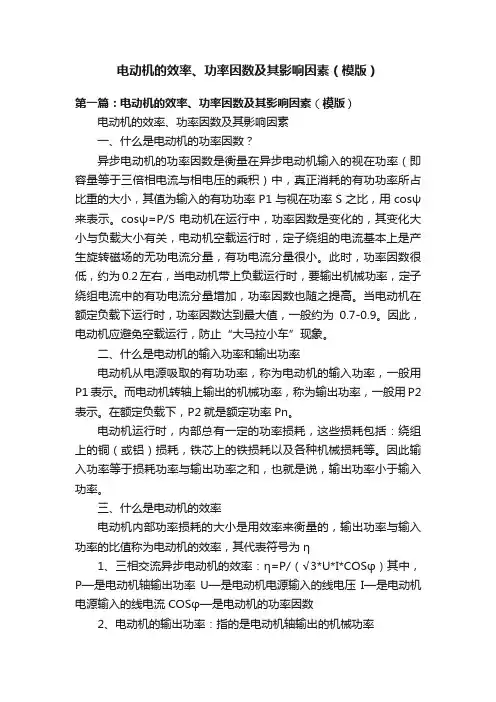 电动机的效率、功率因数及其影响因素（模版）

第一篇：电动机的效率、功率因数及其影响因素（模版）

电动机的效率、功率因数及其影响因素

一、什么是电动机的功率因数？

异步电动机的功率因数是衡量在异步电动机输入的视在功率（即容量等于三倍相电流与相电压的乘积）中，真正消耗的有功功率所占比重的大小，其值为输入的有功功率 P1 与视在功率 S 之比，用 cosψ 来表示。cosψ=P/S 电动机在运行中，功率因数是变化的，其变化大小与负载大小有关，电动机空载运行时，定子绕组的电流基本上是产生旋转磁场的无功电流分量，有功电流分量很小。此时，功率因数很低，约为 0.2 左右，当电动机带上负载运行时，要输出机械功率，定子绕组电流中的有功电流分量增加，功率因数也随之提高。当电动机在额定负载下运行时，功率因数达到最大值，一般约为 0.7-0.9。因此，电动机应避免空载运行，防止“大马拉小车”现象。

二、什么是电动机的输入功率和输出功率

电动机从电源吸取的有功功率，称为电动机的输入功率，一般用 P1 表示。而电动机转轴上输出的机械功率，称为输出功率，一般用 P2 表示。在额定负载下，P2 就是额定功率 Pn。

电动机运行时，内部总有一定的功率损耗，这些损耗包括：绕组上的铜（或铝）损耗，铁芯上的铁损耗以及各种机械损耗等。因此输入功率等于损耗功率与输出功率之和，也就是说，输出功率小于输入功率。

三、什么是电动机的效率

电动机内部功率损耗的大小是用效率来衡量的，输出功率与输入功率的比值称为电动机的效率，其代表符号为 η

1、三相交流异步电动机的效率：η=P/（√3*U*I*COSφ）其中，P—是电动机轴输出功率 U—是电动机电源输入的线电压 I—是电动机电源输入的线电流 COSφ—是电动机的功率因数

2、电动机的输出功率：指的是电动机轴输出的机械功率